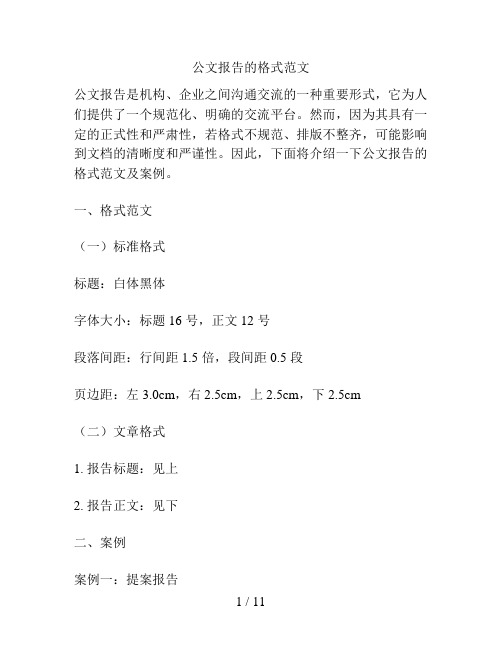 公文报告的格式范文

公文报告是机构、企业之间沟通交流的一种重要形式，它为人们提供了一个规范化、明确的交流平台。然而，因为其具有一定的正式性和严肃性，若格式不规范、排版不整齐，可能影响到文档的清晰度和严谨性。因此，下面将介绍一下公文报告的格式范文及案例。

一、格式范文

（一）标准格式

标题：白体黑体

字体大小：标题 16 号，正文 12 号

段落间距：行间距 1.5 倍，段间距 0.5 段

页边距：左 3.0cm，右 2.5cm，上 2.5cm，下 2.5cm

（二）文章格式

1. 报告标题：见上

2. 报告正文：见下

二、案例

案例一：提案报告

1 / 11